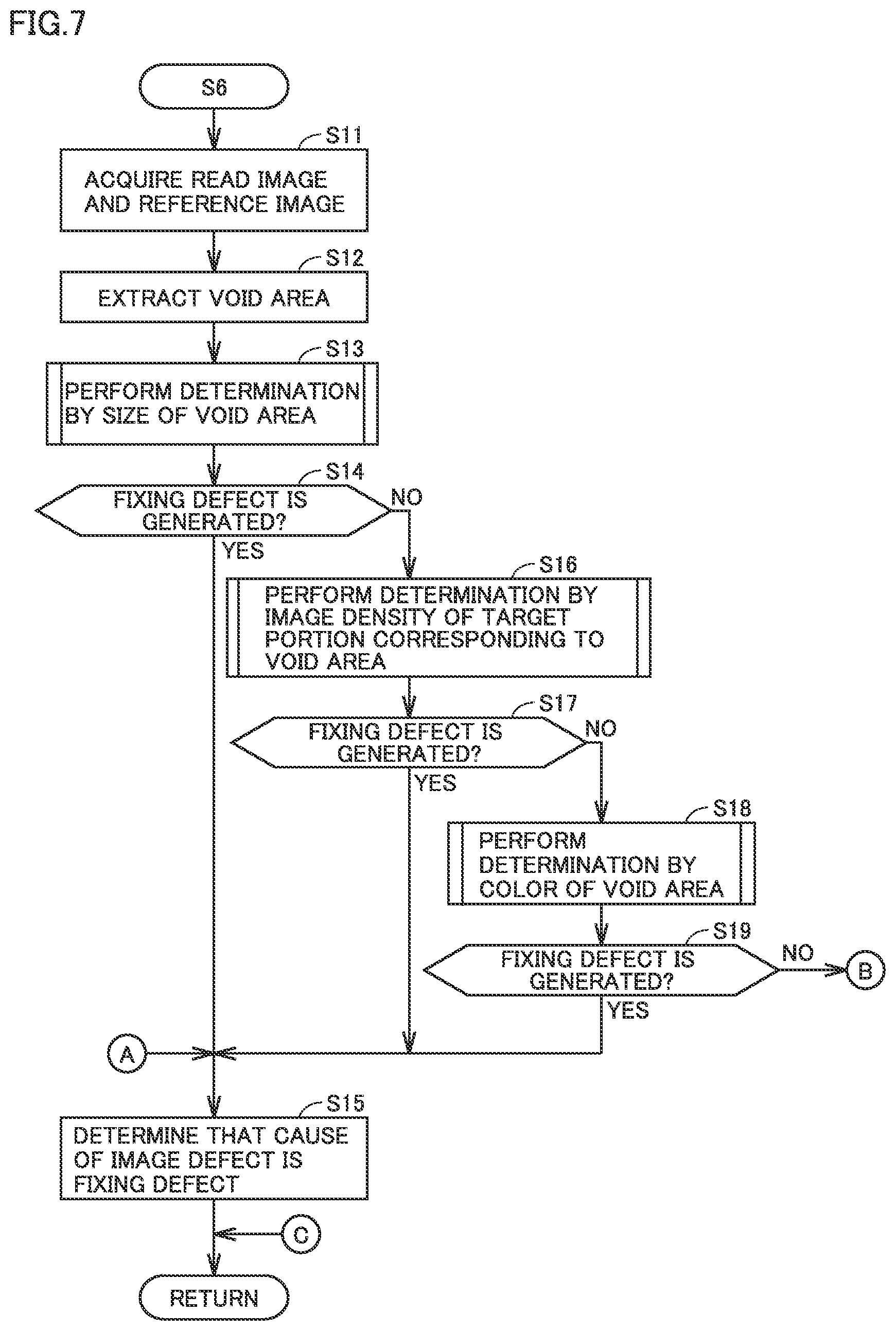 FIG.7

S6

S11

ACQUIRE READ IMAGE AND REFERENCE IMAGE

S12

EXTRACT VOID AREA

S13

PERFORM DETERMINATION BY SIZE OF VOID AREA

S14

FIXING DEFECT IS GENERATED?

NO

YES

S16

PERFORM DETERMINATION BY IMAGE DENSITY OF TARGET PORTION CORRESPONDING TO VOID AREA

S17

FIXING DEFECT IS GENERATED?

NO

YES

S18

PERFORM DETERMINATION BY COLOR OF VOID AREA

S19

FIXING DEFECT IS GENERATED?

NO

B

YES

A

S15

DETERMINE THAT CAUSE OF IMAGE DEFECT IS FIXING DEFECT

C

RETURN